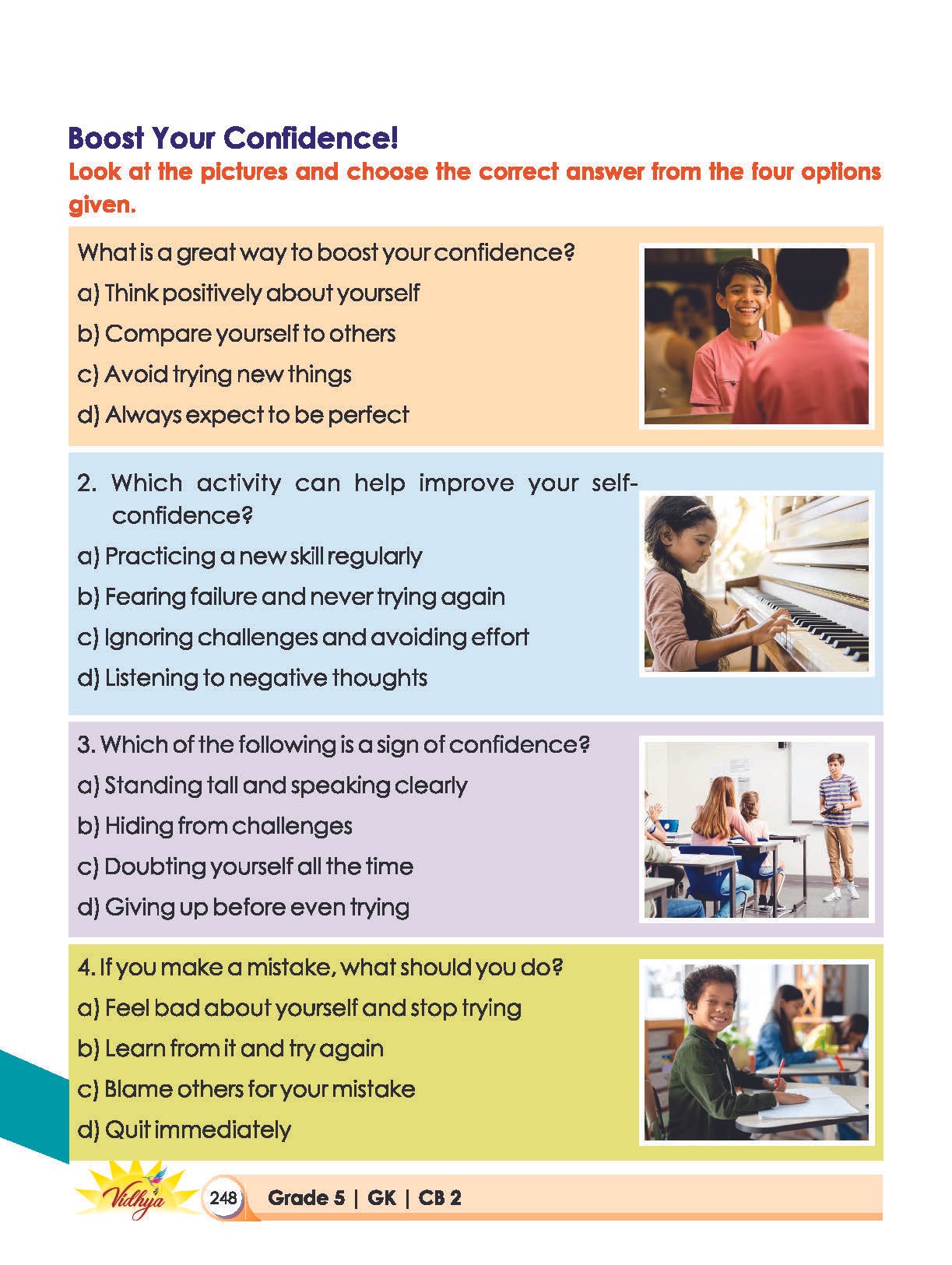 Boost Your Confidence!

Look at the pictures and choose the correct answer from the four options given.

What is a great way to boost your confidence?

a) Think positively about yourself

b) Compare yourself to others

c) Avoid trying new things

d) Always expect to be perfect

2. Which activity can help improve your self-confidence?

a) Practicing a new skill regularly

b) Fearing failure and never trying again

c) Ignoring challenges and avoiding effort

d) Listening to negative thoughts

3. Which of the following is a sign of confidence?

a) Standing tall and speaking clearly

b) Hiding from challenges

c) Doubting yourself all the time

d) Giving up before even trying

4. If you make a mistake, what should you do?

a) Feel bad about yourself and stop trying

b) Learn from it and try again

c) Blame others for your mistake

d) Quit immediately

Vidhya 248 Grade 5 | GK | CB 2